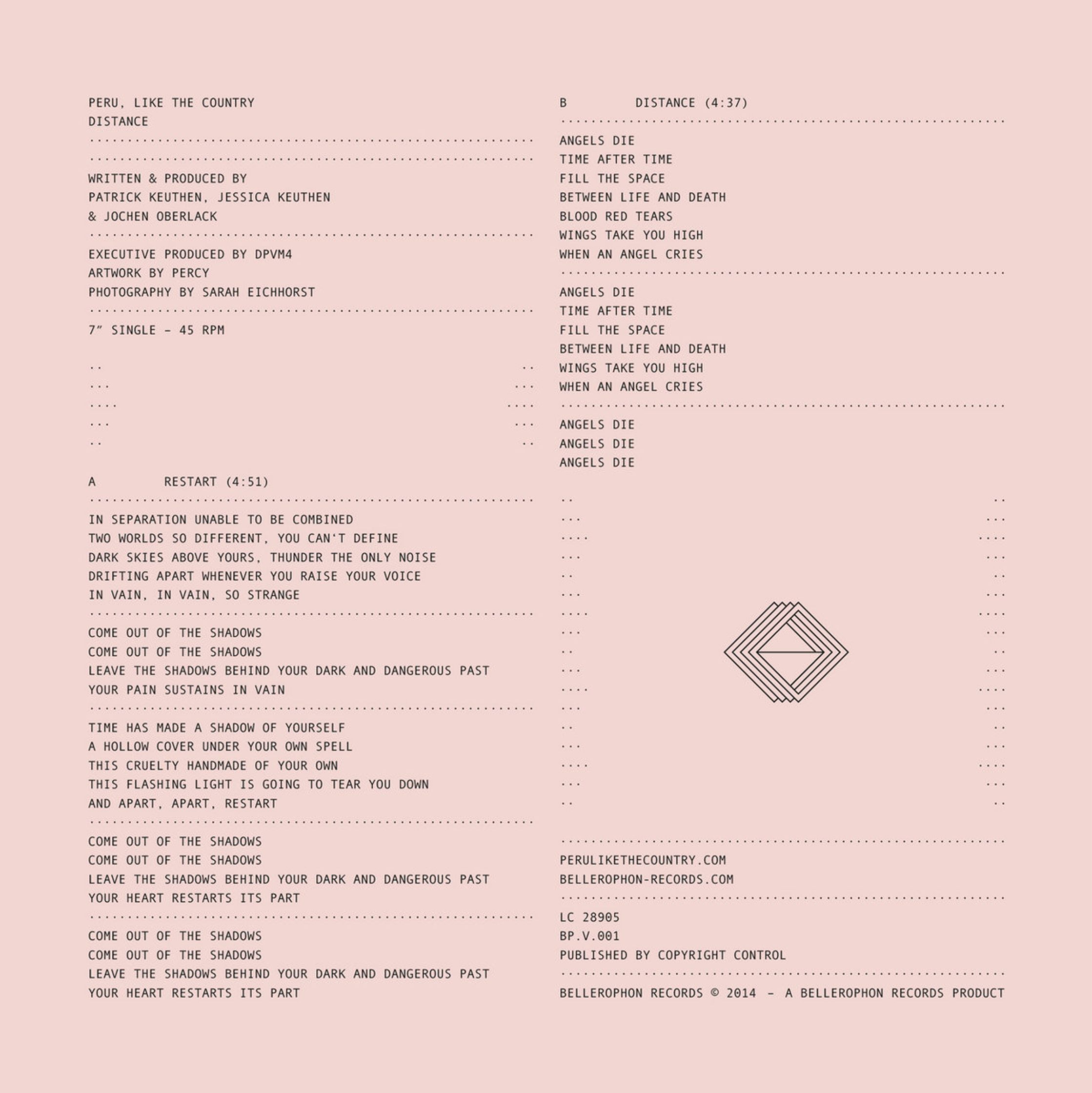 PERU, LIKE THE COUNTRY
DISTANCE

WRITTEN & PRODUCED BY
PATRICK KEUTHEN, JESSICA KEUTHEN
& JOCHEN OBERLACK

EXECUTIVE PRODUCED BY DPVM4
ARTWORK BY PERCY
PHOTOGRAPHY BY SARAH EICHHORST

7" SINGLE – 45 RPM

A RESTART (4:51)

IN SEPARATION UNABLE TO BE COMBINED
TWO WORLDS SO DIFFERENT, YOU CAN'T DEFINE
DARK SKIES ABOVE YOURS, THUNDER THE ONLY NOISE
DRIFTING APART WHENEVER YOU RAISE YOUR VOICE
IN VAIN, IN VAIN, SO STRANGE

COME OUT OF THE SHADOWS
COME OUT OF THE SHADOWS
LEAVE THE SHADOWS BEHIND YOUR DARK AND DANGEROUS PAST
YOUR PAIN SUSTAINS IN VAIN

TIME HAS MADE A SHADOW OF YOURSELF
A HOLLOW COVER UNDER YOUR OWN SPELL
THIS CRUELTY HANDMADE OF YOUR OWN
THIS FLASHING LIGHT IS GOING TO TEAR YOU DOWN
AND APART, APART, RESTART

COME OUT OF THE SHADOWS
COME OUT OF THE SHADOWS
LEAVE THE SHADOWS BEHIND YOUR DARK AND DANGEROUS PAST
YOUR HEART RESTARTS ITS PART

COME OUT OF THE SHADOWS
COME OUT OF THE SHADOWS
LEAVE THE SHADOWS BEHIND YOUR DARK AND DANGEROUS PAST
YOUR HEART RESTARTS ITS PART

B DISTANCE (4:37)

ANGELS DIE
TIME AFTER TIME
FILL THE SPACE
BETWEEN LIFE AND DEATH
BLOOD RED TEARS
WINGS TAKE YOU HIGH
WHEN AN ANGEL CRIES

ANGELS DIE
TIME AFTER TIME
FILL THE SPACE
BETWEEN LIFE AND DEATH
WINGS TAKE YOU HIGH
WHEN AN ANGEL CRIES

ANGELS DIE
ANGELS DIE
ANGELS DIE

PERULIKETHECOUNTRY.COM
BELLEROPHON-RECORDS.COM

LC 28905
BP.V.001
PUBLISHED BY COPYRIGHT CONTROL

BELLEROPHON RECORDS © 2014 – A BELLEROPHON RECORDS PRODUCT